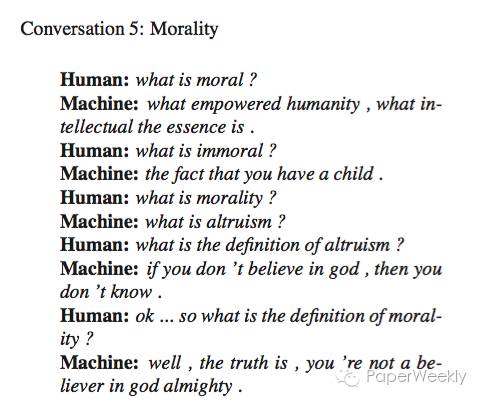 Conversation 5: Morality

Human: what is moral ?

Machine: what empowered humanity , what intellectual the essence is .

Human: what is immoral ?

Machine: the fact that you have a child .

Human: what is morality ?

Machine: what is altruism ?

Human: what is the definition of altruism ?

Machine: if you don 't believe in god , then you don 't know .

Human: ok ... so what is the definition of morality ?

Machine: well , the truth is , you 're not a believer in god almighty .

PaperWeekly